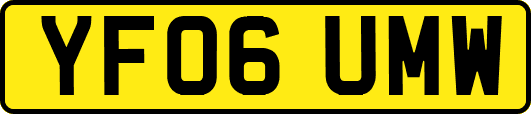 YF06 UMW